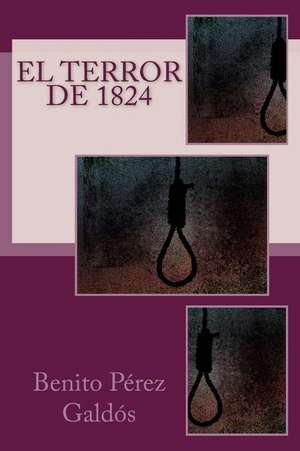 EL TERROR DE 1824

Benito Pérez Galdós